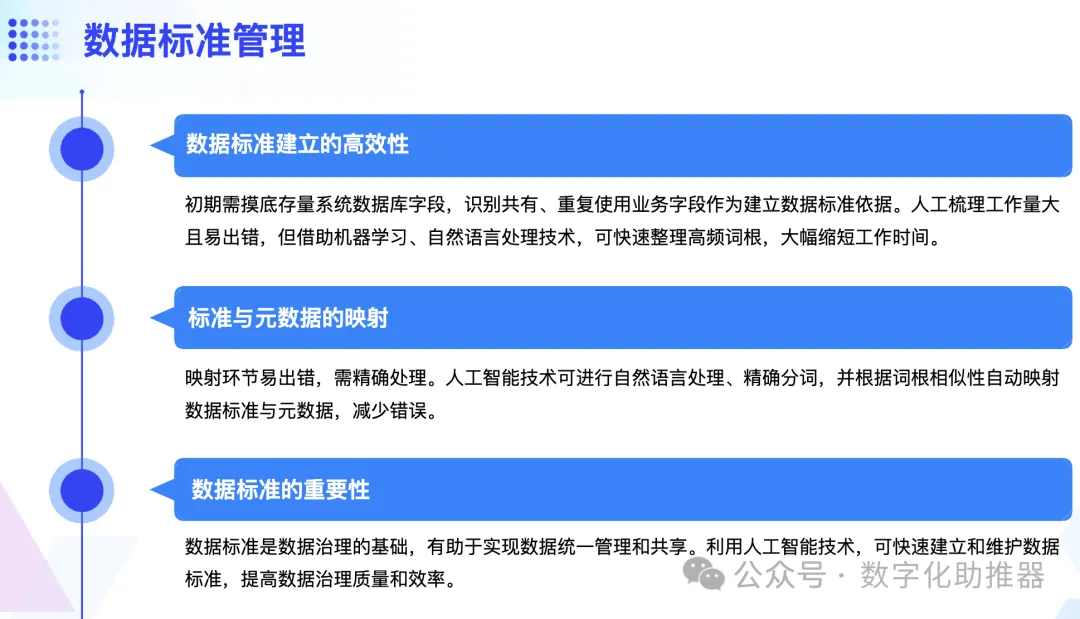 数据标准管理

数据标准建立的高效性

初期需摸底存量系统数据库字段，识别共有、重复使用业务字段作为建立数据标准依据。人工梳理工作量大且易出错，但借助机器学习、自然语言处理技术，可快速整理高频词根，大幅缩短工作时间。

标准与元数据的映射

映射环节易出错，需精确处理。人工智能技术可进行自然语言处理、精确分词，并根据词根相似性自动映射数据标准与元数据，减少错误。

数据标准的重要性

数据标准是数据治理的基础，有助于实现数据统一管理和共享。利用人工智能技术，可快速建立和维护数据标准，提高数据治理质量和效率。

公众号 · 数字化助推器